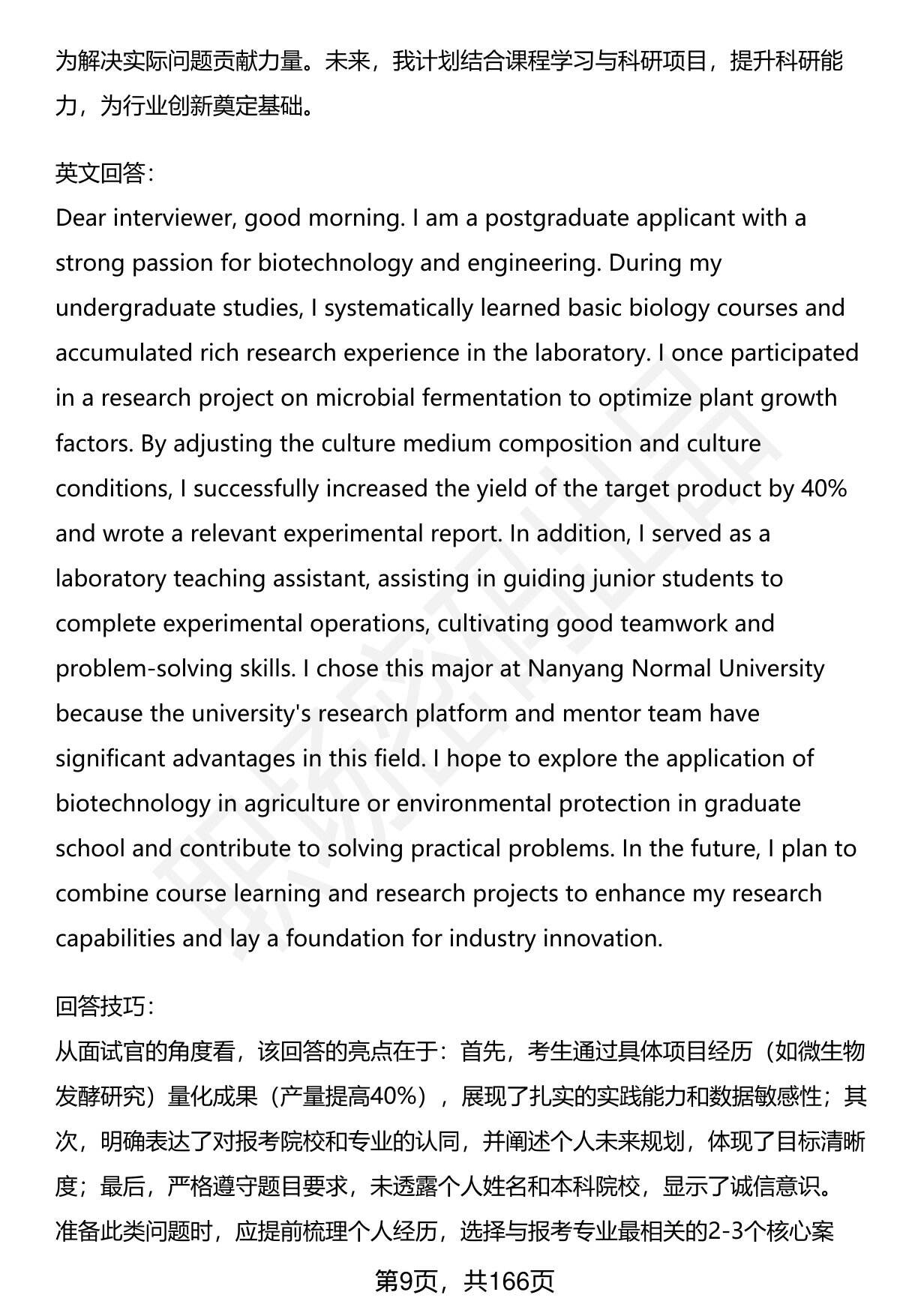 为解决实际问题贡献力量。未来，我计划结合课程学习与科研项目，提升科研能力，为行业创新奠定基础。

英文回答：
Dear interviewer, good morning. I am a postgraduate applicant with a strong passion for biotechnology and engineering. During my undergraduate studies, I systematically learned basic biology courses and accumulated rich research experience in the laboratory. I once participated in a research project on microbial fermentation to optimize plant growth factors. By adjusting the culture medium composition and culture conditions, I successfully increased the yield of the target product by 40% and wrote a relevant experimental report. In addition, I served as a laboratory teaching assistant, assisting in guiding junior students to complete experimental operations, cultivating good teamwork and problem-solving skills. I chose this major at Nanyang Normal University because the university's research platform and mentor team have significant advantages in this field. I hope to explore the application of biotechnology in agriculture or environmental protection in graduate school and contribute to solving practical problems. In the future, I plan to combine course learning and research projects to enhance my research capabilities and lay a foundation for industry innovation.

回答技巧：
从面试官的角度看，该回答的亮点在于：首先，考生通过具体项目经历（如微生物发酵研究）量化成果（产量提高40%），展现了扎实的实践能力和数据敏感性；其次，明确表达了对报考院校和专业的认同，并阐述个人未来规划，体现了目标清晰度；最后，严格遵守题目要求，未透露个人姓名和本科院校，显示了诚信意识。准备此类问题时，应提前梳理个人经历，选择与报考专业最相关的2-3个核心案

第9页，共166页